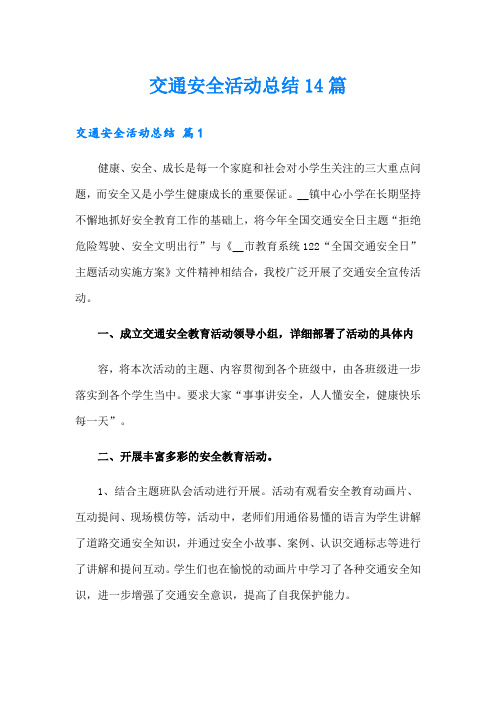 交通安全活动总结14篇

交通安全活动总结 篇1

健康、安全、成长是每一个家庭和社会对小学生关注的三大重点问题，而安全又是小学生健康成长的重要保证。__镇中心小学在长期坚持不懈地抓好安全教育工作的基础上，将今年全国交通安全日主题“拒绝危险驾驶、安全文明出行”与《__市教育系统122“全国交通安全日”主题活动实施方案》文件精神相结合，我校广泛开展了交通安全宣传活动。

一、成立交通安全教育活动领导小组，详细部署了活动的具体内

容，将本次活动的主题、内容贯彻到各个班级中，由各班级进一步落实到各个学生当中。要求大家“事事讲安全，人人懂安全，健康快乐每一天”。

二、开展丰富多彩的安全教育活动。

1、结合主题班队会活动进行开展。活动有观看安全教育动画片、互动提问、现场模仿等，活动中，老师们用通俗易懂的语言为学生讲解了道路交通安全知识，并通过安全小故事、案例、认识交通标志等进行了讲解和提问互动。学生们也在愉悦的动画片中学习了各种交通安全知识，进一步增强了交通安全意识，提高了自我保护能力。